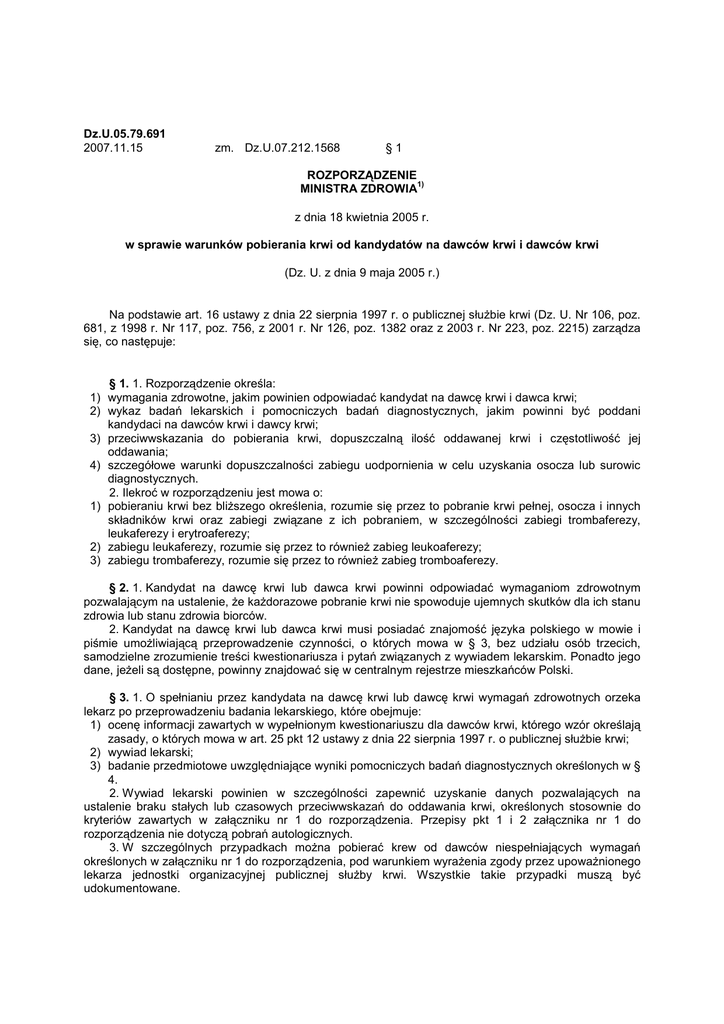 **Dz.U.05.79.691**
2007.11.15 zm. Dz.U.07.212.1568 § 1

**ROZPORZĄDZENIE MINISTRA ZDROWIA$^{1)}$**

z dnia 18 kwietnia 2005 r.

**w sprawie warunków pobierania krwi od kandydatów na dawców krwi i dawców krwi**

(Dz. U. z dnia 9 maja 2005 r.)

Na podstawie art. 16 ustawy z dnia 22 sierpnia 1997 r. o publicznej służbie krwi (Dz. U. Nr 106, poz. 681, z 1998 r. Nr 117, poz. 756, z 2001 r. Nr 126, poz. 1382 oraz z 2003 r. Nr 223, poz. 2215) zarządza się, co następuje:

**§ 1.** 1. Rozporządzenie określa:
1) wymagania zdrowotne, jakim powinien odpowiadać kandydat na dawcę krwi i dawca krwi;
2) wykaz badań lekarskich i pomocniczych badań diagnostycznych, jakim powinni być poddani kandydaci na dawców krwi i dawcy krwi;
3) przeciwwskazania do pobierania krwi, dopuszczalną ilość oddawanej krwi i częstotliwość jej oddawania;
4) szczegółowe warunki dopuszczalności zabiegu uodpornienia w celu uzyskania osocza lub surowic diagnostycznych.
2. Ilekroć w rozporządzeniu jest mowa o:
1) pobieraniu krwi bez bliższego określenia, rozumie się przez to pobranie krwi pełnej, osocza i innych składników krwi oraz zabiegi związane z ich pobraniem, w szczególności zabiegi trombaferezy, leukaferezy i erytroaferezy;
2) zabiegu leukaferezy, rozumie się przez to również zabieg leukoaferezy;
3) zabiegu trombaferezy, rozumie się przez to również zabieg tromboaferezy.

**§ 2.** 1. Kandydat na dawcę krwi lub dawca krwi powinni odpowiadać wymaganiom zdrowotnym pozwalającym na ustalenie, że każdorazowe pobranie krwi nie spowoduje ujemnych skutków dla ich stanu zdrowia lub stanu zdrowia biorców.
2. Kandydat na dawcę krwi lub dawca krwi musi posiadać znajomość języka polskiego w mowie i piśmie umożliwiającą przeprowadzenie czynności, o których mowa w § 3, bez udziału osób trzecich, samodzielne zrozumienie treści kwestionariusza i pytań związanych z wywiadem lekarskim. Ponadto jego dane, jeżeli są dostępne, powinny znajdować się w centralnym rejestrze mieszkańców Polski.

**§ 3.** 1. O spełnianiu przez kandydata na dawcę krwi lub dawcę krwi wymagań zdrowotnych orzeka lekarz po przeprowadzeniu badania lekarskiego, które obejmuje:
1) ocenę informacji zawartych w wypełnionym kwestionariuszu dla dawców krwi, którego wzór określają zasady, o których mowa w art. 25 pkt 12 ustawy z dnia 22 sierpnia 1997 r. o publicznej służbie krwi;
2) wywiad lekarski;
3) badanie przedmiotowe uwzględniające wyniki pomocniczych badań diagnostycznych określonych w § 4.
2. Wywiad lekarski powinien w szczególności zapewnić uzyskanie danych pozwalających na ustalenie braku stałych lub czasowych przeciwwskazań do oddawania krwi, określonych stosownie do kryteriów zawartych w załączniku nr 1 do rozporządzenia. Przepisy pkt 1 i 2 załącznika nr 1 do rozporządzenia nie dotyczą pobrań autologicznych.
3. W szczególnych przypadkach można pobierać krew od dawców niespełniających wymagań określonych w załączniku nr 1 do rozporządzenia, pod warunkiem wyrażenia zgody przez upoważnionego lekarza jednostki organizacyjnej publicznej służby krwi. Wszystkie takie przypadki muszą być udokumentowane.